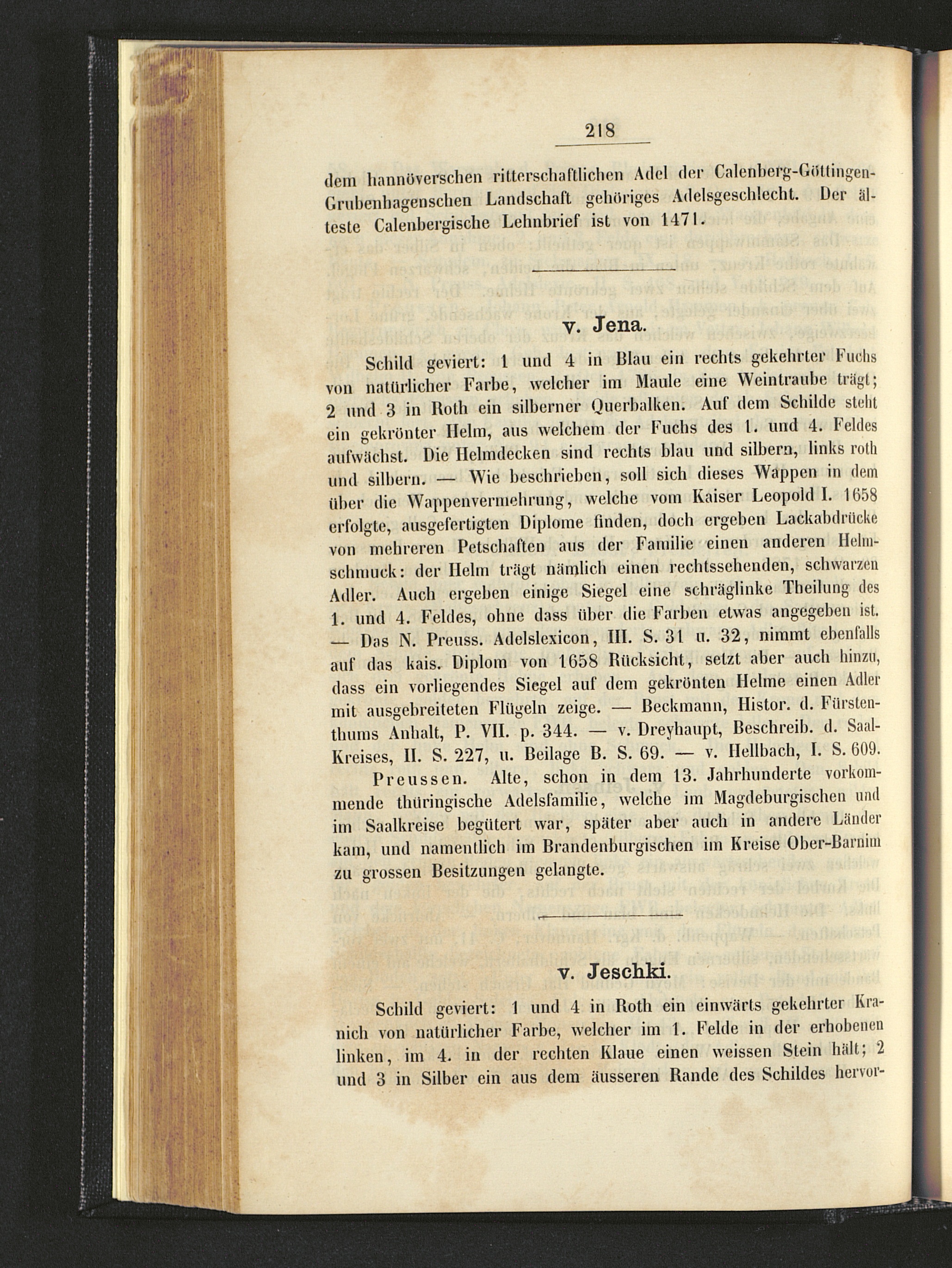 218

dem hannöverschen ritterschaftlichen Adel der Calenberg-Göttingen-Grubenhagenschen Landschaft gehöriges Adelsgeschlecht. Der älteste Calenbergische Lehnbrief ist von 1471.

v. Jena.

Schild geviert: 1 und 4 in Blau ein rechts gekehrter Fuchs von natürlicher Farbe, welcher im Maule eine Weintraube trägt; 2 und 3 in Roth ein silberner Querbalken. Auf dem Schilde steht ein gekrönter Helm, aus welchem der Fuchs des 1. und 4. Feldes aufwächst. Die Helmdecken sind rechts blau und silbern, links roth und silbern. — Wie beschrieben, soll sich dieses Wappen in dem über die Wappenvermehrung, welche vom Kaiser Leopold I. 1658 erfolgte, ausgefertigten Diplome finden, doch ergeben Lackabdrücke von mehreren Petschaften aus der Familie einen anderen Helmschmuck: der Helm trägt nämlich einen rechtssehenden, schwarzen Adler. Auch ergeben einige Siegel eine schräglinke Theilung des 1. und 4. Feldes, ohne dass über die Farben etwas angegeben ist. — Das N. Preuss. Adelslexicon, III. S. 31 u. 32, nimmt ebenfalls auf das kais. Diplom von 1658 Rücksicht, setzt aber auch hinzu, dass ein vorliegendes Siegel auf dem gekrönten Helme einen Adler mit ausgebreiteten Flügeln zeige. — Beckmann, Histor. d. Fürstenthums Anhalt, P. VII. p. 344. — v. Dreyhaupt, Beschreib. d. Saal-Kreises, II. S. 227, u. Beilage B. S. 69. — v. Hellbach, I. S. 609.

Preussen. Alte, schon in dem 13. Jahrhunderte vorkommende thüringische Adelsfamilie, welche im Magdeburgischen und im Saalkreise begütert war, später aber auch in andere Länder kam, und namentlich im Brandenburgischen im Kreise Ober-Barnim zu grossen Besitzungen gelangte.

v. Jeschki.

Schild geviert: 1 und 4 in Roth ein einwärts gekehrter Kranich von natürlicher Farbe, welcher im 1. Felde in der erhobenen linken, im 4. in der rechten Klaue einen weissen Stein hält; 2 und 3 in Silber ein aus dem äusseren Rande des Schildes hervor-